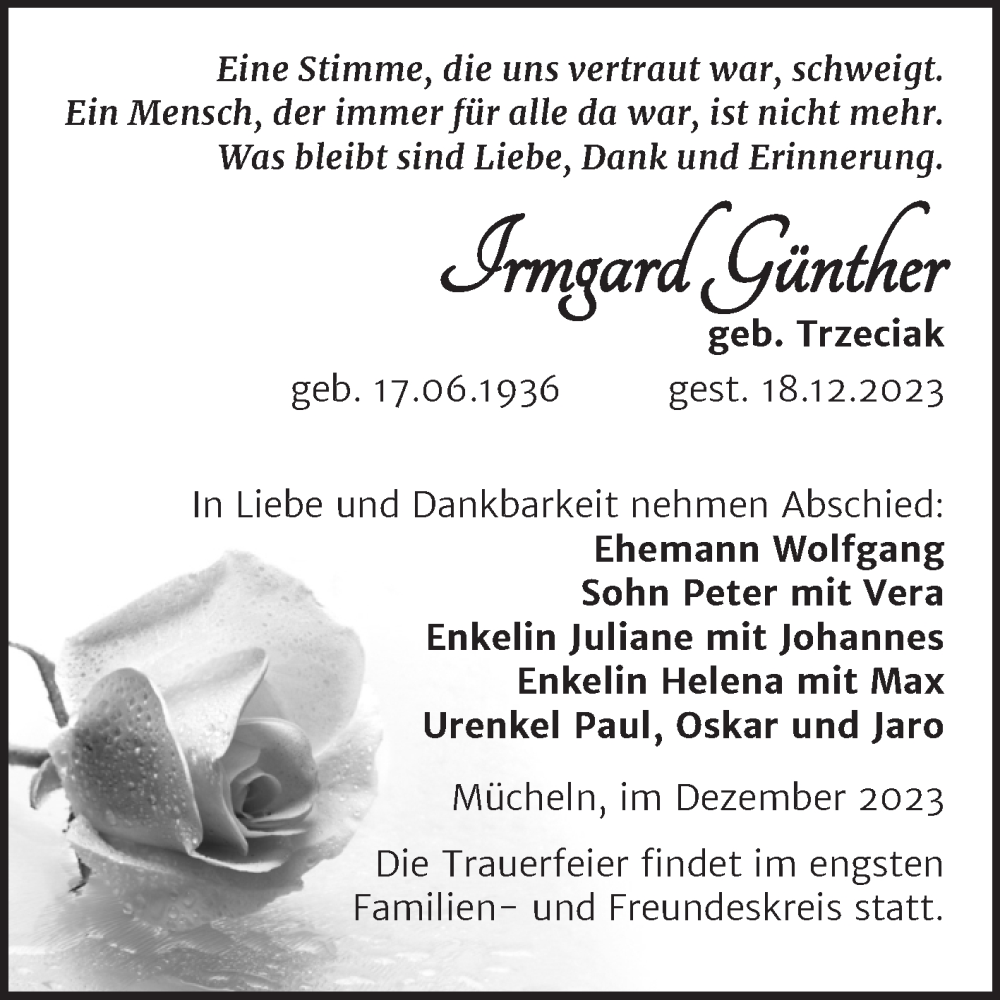 Eine Stimme, die uns vertraut war, schweigt.
Ein Mensch, der immer für alle da war, ist nicht mehr.
Was bleibt sind Liebe, Dank und Erinnerung.

Irmgard Günther
geb. Trzeciak
geb. 17.06.1936 gest. 18.12.2023

In Liebe und Dankbarkeit nehmen Abschied:
Ehemann Wolfgang
Sohn Peter mit Vera
Enkelin Juliane mit Johannes
Enkelin Helena mit Max
Urenkel Paul, Oskar und Jaro

Mücheln, im Dezember 2023

Die Trauerfeier findet im engsten Familien- und Freundeskreis statt.